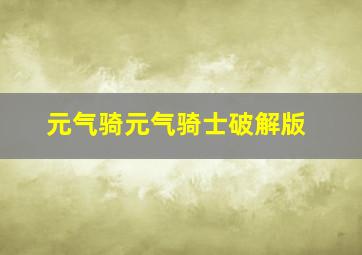 元气骑元气骑士破解版